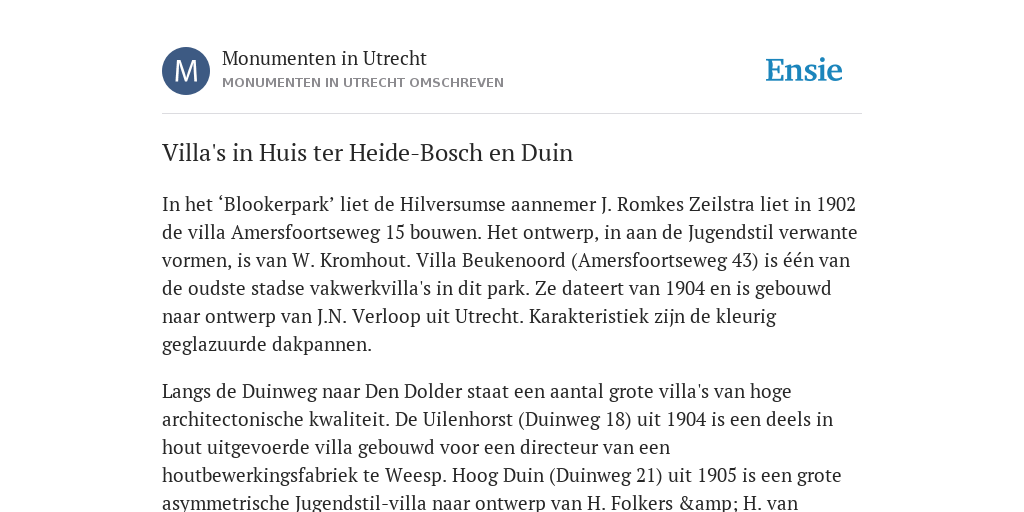 M

Monumenten in Utrecht
MONUMENTEN IN UTRECHT OMSCHREVEN

Ensie

Villa's in Huis ter Heide-Bosch en Duin

In het ‘Blookerpark’ liet de Hilversumse aannemer J. Romkes Zeilstra liet in 1902 de villa Amersfoortseweg 15 bouwen. Het ontwerp, in aan de Jugendstil verwante vormen, is van W. Kromhout. Villa Beukenoord (Amersfoortseweg 43) is één van de oudste stadse vakwerkvilla's in dit park. Ze dateert van 1904 en is gebouwd naar ontwerp van J.N. Verloop uit Utrecht. Karakteristiek zijn de kleurig geglazuurde dakpannen.

Langs de Duinweg naar Den Dolder staat een aantal grote villa's van hoge architectonische kwaliteit. De Uilenhorst (Duinweg 18) uit 1904 is een deels in hout uitgevoerde villa gebouwd voor een directeur van een houtbewerkingsfabriek te Weesp. Hoog Duin (Duinweg 21) uit 1905 is een grote asymmetrische Jugendstil-villa naar ontwerp van H. Folkers &amp; H. van